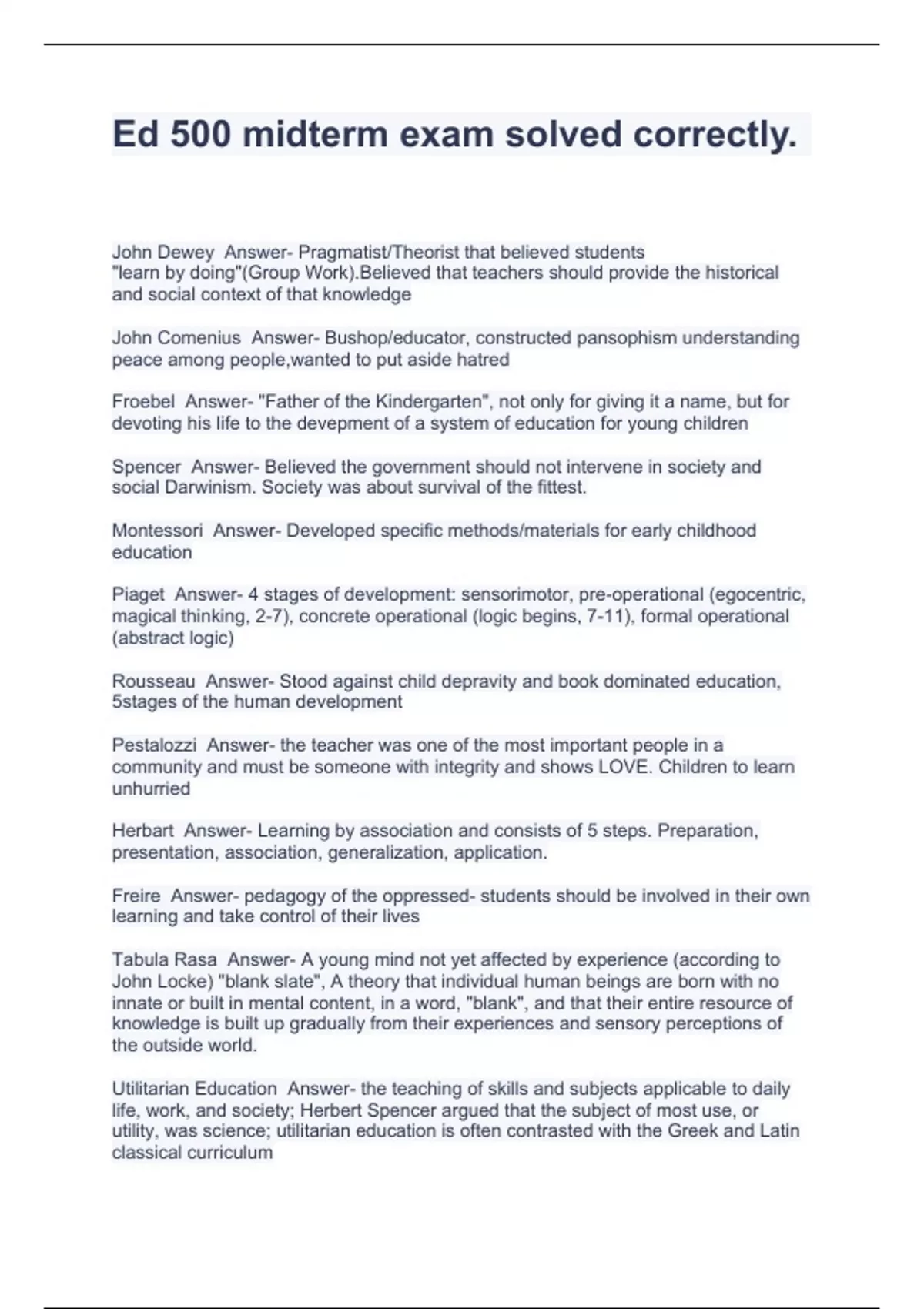 Ed 500 midterm exam solved correctly.

John Dewey Answer- Pragmatist/Theorist that believed students "learn by doing"(Group Work).Believed that teachers should provide the historical and social context of that knowledge

John Comenius Answer- Bushop/educator, constructed pansophism understanding peace among people,wanted to put aside hatred

Froebel Answer- "Father of the Kindergarten", not only for giving it a name, but for devoting his life to the devepment of a system of education for young children

Spencer Answer- Believed the government should not intervene in society and social Darwinism. Society was about survival of the fittest.

Montessori Answer- Developed specific methods/materials for early childhood education

Piaget Answer- 4 stages of development: sensorimotor, pre-operational (egocentric, magical thinking, 2-7), concrete operational (logic begins, 7-11), formal operational (abstract logic)

Rousseau Answer- Stood against child depravity and book dominated education, 5stages of the human development

Pestalozzi Answer- the teacher was one of the most important people in a community and must be someone with integrity and shows LOVE. Children to learn unhurried

Herbart Answer- Learning by association and consists of 5 steps. Preparation, presentation, association, generalization, application.

Freire Answer- pedagogy of the oppressed- students should be involved in their own learning and take control of their lives

Tabula Rasa Answer- A young mind not yet affected by experience (according to John Locke) "blank slate", A theory that individual human beings are born with no innate or built in mental content, in a word, "blank", and that their entire resource of knowledge is built up gradually from their experiences and sensory perceptions of the outside world.

Utilitarian Education Answer- the teaching of skills and subjects applicable to daily life, work, and society; Herbert Spencer argued that the subject of most use, or utility, was science; utilitarian education is often contrasted with the Greek and Latin classical curriculum